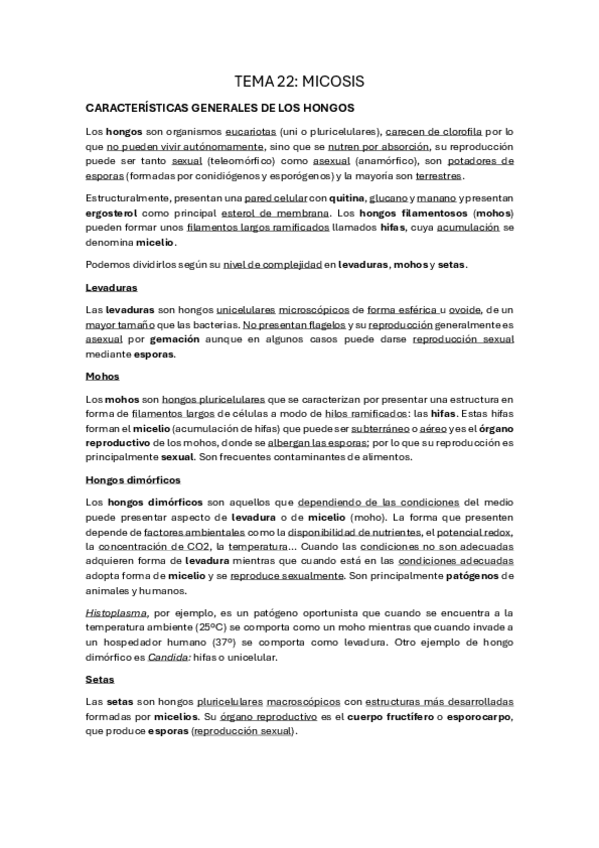 TEMA 22: MICOSIS

CARACTERÍSTICAS GENERALES DE LOS HONGOS

Los hongos son organismos eucariotas (uni o pluricelulares), carecen de clorofila por lo que no pueden vivir autónomamente, sino que se nutren por absorción, su reproducción puede ser tanto sexual (teleomórfico) como asexual (anamórfico), son potadores de esporas (formadas por conidiógenos y esporógenos) y la mayoría son terrestres.

Estructuralmente, presentan una pared celular con quitina, glucano y manano y presentan ergosterol como principal esterol de membrana. Los hongos filamentosos (mohos) pueden formar unos filamentos largos ramificados llamados hifas, cuya acumulación se denomina micelio.

Podemos dividirlos según su nivel de complejidad en levaduras, mohos y setas.

Levaduras

Las levaduras son hongos unicelulares microscópicos de forma esférica u ovoide, de un mayor tamaño que las bacterias. No presentan flagelos y su reproducción generalmente es asexual por gemación aunque en algunos casos puede darse reproducción sexual mediante esporas.

Mohos

Los mohos son hongos pluricelulares que se caracterizan por presentar una estructura en forma de filamentos largos de células a modo de hilos ramificados: las hifas. Estas hifas forman el micelio (acumulación de hifas) que puede ser subterráneo o aéreo y es el órgano reproductivo de los mohos, donde se albergan las esporas; por lo que su reproducción es principalmente sexual. Son frecuentes contaminantes de alimentos.

Hongos dimórficos

Los hongos dimórficos son aquellos que dependiendo de las condiciones del medio puede presentar aspecto de levadura o de micelio (moho). La forma que presenten depende de factores ambientales como la disponibilidad de nutrientes, el potencial redox, la concentración de CO2, la temperatura... Cuando las condiciones no son adecuadas adquieren forma de levadura mientras que cuando está en las condiciones adecuadas adopta forma de micelio y se reproduce sexualmente. Son principalmente patógenos de animales y humanos.

Histoplasma, por ejemplo, es un patógeno oportunista que cuando se encuentra a la temperatura ambiente (25ºC) se comporta como un moho mientras que cuando invade a un hospedador humano (37º) se comporta como levadura. Otro ejemplo de hongo dimórfico es Candida: hifas o unicelular.

Setas

Las setas son hongos pluricelulares macroscópicos con estructuras más desarrolladas formadas por micelios. Su órgano reproductivo es el cuerpo fructífero o esporocarpo, que produce esporas (reproducción sexual).